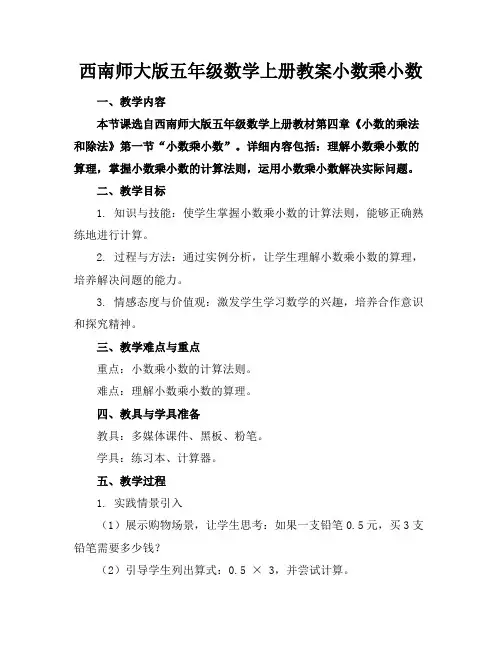 西南师大版五年级数学上册教案小数乘小数

一、教学内容

本节课选自西南师大版五年级数学上册教材第四章《小数的乘法和除法》第一节“小数乘小数”。详细内容包括：理解小数乘小数的算理，掌握小数乘小数的计算法则，运用小数乘小数解决实际问题。

二、教学目标

1. 知识与技能：使学生掌握小数乘小数的计算法则，能够正确熟练地进行计算。

2. 过程与方法：通过实例分析，让学生理解小数乘小数的算理，培养解决问题的能力。

3. 情感态度与价值观：激发学生学习数学的兴趣，培养合作意识和探究精神。

三、教学难点与重点

重点：小数乘小数的计算法则。

难点：理解小数乘小数的算理。

四、教具与学具准备

教具：多媒体课件、黑板、粉笔。

学具：练习本、计算器。

五、教学过程

1. 实践情景引入

（1）展示购物场景，让学生思考：如果一支铅笔 0.5 元，买 3 支铅笔需要多少钱？

（2）引导学生列出算式：0.5 × 3，并尝试计算。